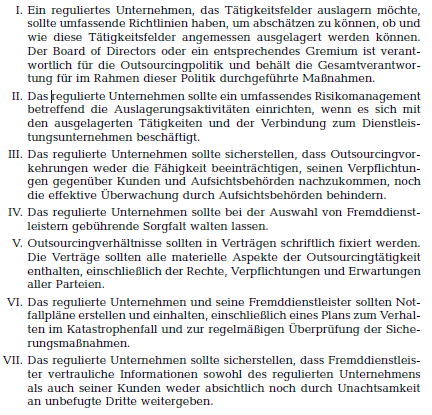 I. Ein reguliertes Unternehmen, das Tätigkeitsfelder auslagern möchte, sollte umfassende Richtlinien haben, um abschätzen zu können, ob und wie diese Tätigkeitsfelder angemessen ausgelagert werden können. Der Board of Directors oder ein entsprechendes Gremium ist verantwortlich für die Outsourcingpolitik und behält die Gesamtverantwortung für im Rahmen dieser Politik durchgeführte Maßnahmen.

II. Das regulierte Unternehmen sollte ein umfassendes Risikomanagement betreffend die Auslagerungsaktivitäten einrichten, wenn es sich mit den ausgelagerten Tätigkeiten und der Verbindung zum Dienstleistungsunternehmen beschäftigt.

III. Das regulierte Unternehmen sollte sicherstellen, dass Outsourcingvorkehrungen weder die Fähigkeit beeinträchtigen, seinen Verpflichtungen gegenüber Kunden und Aufsichtsbehörden nachzukommen, noch die effektive Überwachung durch Aufsichtsbehörden behindern.

IV. Das regulierte Unternehmen sollte bei der Auswahl von Fremddienstleistern gebührende Sorgfalt walten lassen.

V. Outsourcingverhältnisse sollten in Verträgen schriftlich fixiert werden. Die Verträge sollten alle materielle Aspekte der Outsourcingtätigkeit enthalten, einschließlich der Rechte, Verpflichtungen und Erwartungen aller Parteien.

VI. Das regulierte Unternehmen und seine Fremddienstleister sollten Notfallpläne erstellen und einhalten, einschließlich eines Plans zum Verhalten im Katastrophenfall und zur regelmäßigen Überprüfung der Sicherungsmaßnahmen.

VII. Das regulierte Unternehmen sollte sicherstellen, dass Fremddienstleister vertrauliche Informationen sowohl des regulierten Unternehmens als auch seiner Kunden weder absichtlich noch durch Unachtsamkeit an unbefugte Dritte weitergeben.